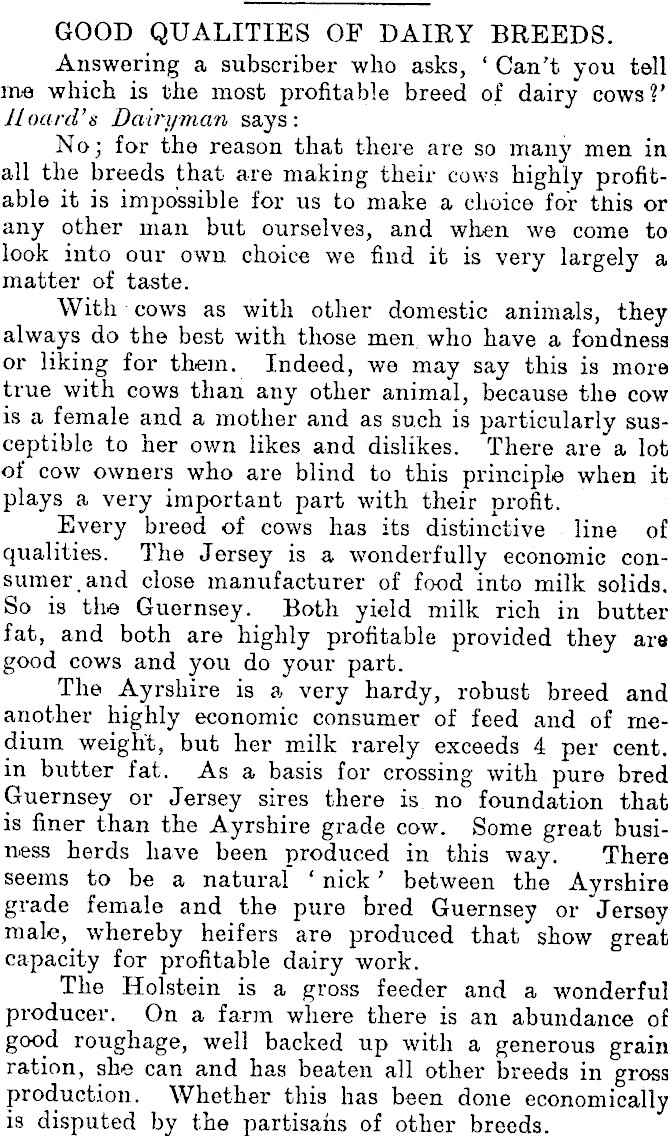 GOOD QUALITIES OF DAIRY BREEDS.

Answering a subscriber who asks, 'Can't you tell me which is the most profitable breed of dairy cows?' Hoard's Dairyman says:

No; for the reason that there are so many men in all the breeds that are making their cows highly profitable it is impossible for us to make a choice for this or any other man but ourselves, and when we come to look into our own choice we find it is very largely a matter of taste.

With cows as with other domestic animals, they always do the best with those men who have a fondness or liking for them. Indeed, we may say this is more true with cows than any other animal, because the cow is a female and a mother and as such is particularly susceptible to her own likes and dislikes. There are a lot of cow owners who are blind to this principle when it plays a very important part with their profit.

Every breed of cows has its distinctive line of qualities. The Jersey is a wonderfully economic consumer and close manufacturer of food into milk solids. So is the Guernsey. Both yield milk rich in butter fat, and both are highly profitable provided they are good cows and you do your part.

The Ayrshire is a very hardy, robust breed and another highly economic consumer of feed and of medium weight, but her milk rarely exceeds 4 per cent. in butter fat. As a basis for crossing with pure bred Guernsey or Jersey sires there is no foundation that is finer than the Ayrshire grade cow. Some great business herds have been produced in this way. There seems to be a natural 'nick' between the Ayrshire grade female and the pure bred Guernsey or Jersey male, whereby heifers are produced that show great capacity for profitable dairy work.

The Holstein is a gross feeder and a wonderful producer. On a farm where there is an abundance of good roughage, well backed up with a generous grain ration, she can and has beaten all other breeds in gross production. Whether this has been done economically is disputed by the partisans of other breeds.